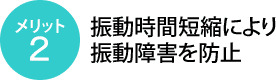 メリット
2

振動時間短縮により
振動障害を防止